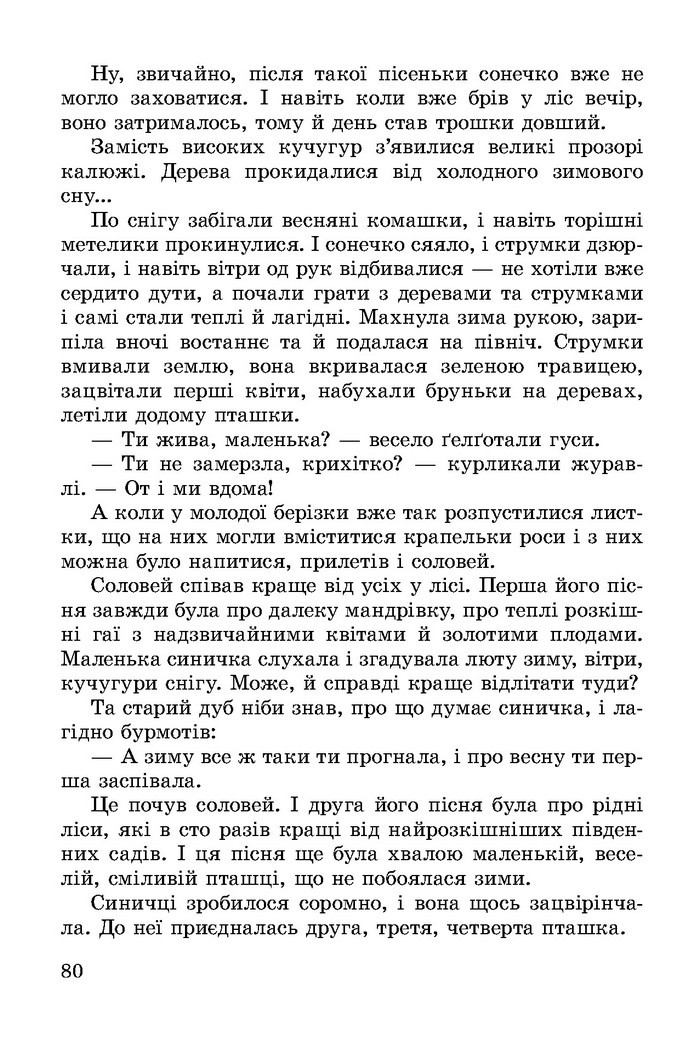 Ну, звичайно, після такої пісеньки сонечко вже не могло заховатися. І навіть коли вже брів у ліс вечір, воно затрималось, тому й день став трошки довший.

Замість високих кучугур з'явилися великі прозорі калюжі. Дерева прокидалися від холодного зимового сну...

По снігу забігали весняні комашки, і навіть торішні метелики прокинулися. І сонечко сяяло, і струмки дзюрчали, і навіть вітри од рук відбивалися — не хотіли вже сердито дути, а почали грати з деревами та струмками і самі стали теплі й лагідні. Махнула зима рукою, зарипіла вночі востаннє та й подалася на північ. Струмки вмивали землю, вона вкривалася зеленою травицею, зацвітали перші квіти, набухали бруньки на деревах, летіли додому пташки.

— Ти жива, маленька? — весело ґелґотали гуси.

— Ти не замерзла, крихітко? — курликали журавлі. — От і ми вдома!

А коли у молодої берізки вже так розпустилися листки, що на них могли вміститися крапельки роси і з них можна було напитися, прилетів і соловей.

Соловей співав краще від усіх у лісі. Перша його пісня завжди була про далеку мандрівку, про теплі розкішні гаї з надзвичайними квітами й золотими плодами. Маленька синичка слухала і згадувала люту зиму, вітри, кучугури снігу. Може, й справді краще відлітати туди?

Та старий дуб ніби знав, про що думає синичка, і лагідно бурмотів:

— А зиму все ж таки ти прогнала, і про весну ти перша заспівала.

Це почув соловей. І друга його пісня була про рідні ліси, які в сто разів кращі від найрозкішніших південних садів. І ця пісня ще була хвалою маленькій, веселій, сміливій пташці, що не побоялася зими.

Синичці зробилося соромно, і вона щось зацвірінчала. До неї приєдналась друга, третя, четверта пташка.

80